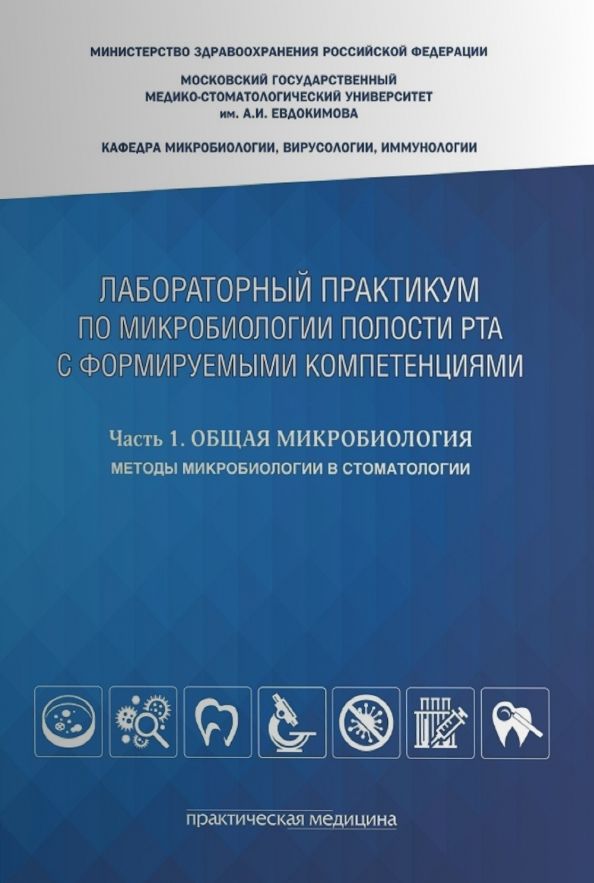 МИНИСТЕРСТВО ЗДРАВООХРАНЕНИЯ РОССИЙСКОЙ ФЕДЕРАЦИИ

МОСКОВСКИЙ ГОСУДАРСТВЕННЫЙ МЕДИКО-СТОМАТОЛОГИЧЕСКИЙ УНИВЕРСИТЕТ им. А.И. ЕВДОКИМОВА

КАФЕДРА МИКРОБИОЛОГИИ, ВИРУСОЛОГИИ, ИММУНОЛОГИИ

ЛАБОРАТОРНЫЙ ПРАКТИКУМ ПО МИКРОБИОЛОГИИ ПОЛОСТИ РТА С ФОРМИРУЕМЫМИ КОМПЕТЕНЦИЯМИ

Часть 1. ОБЩАЯ МИКРОБИОЛОГИЯ
МЕТОДЫ МИКРОБИОЛОГИИ В СТОМАТОЛОГИИ

практическая медицина